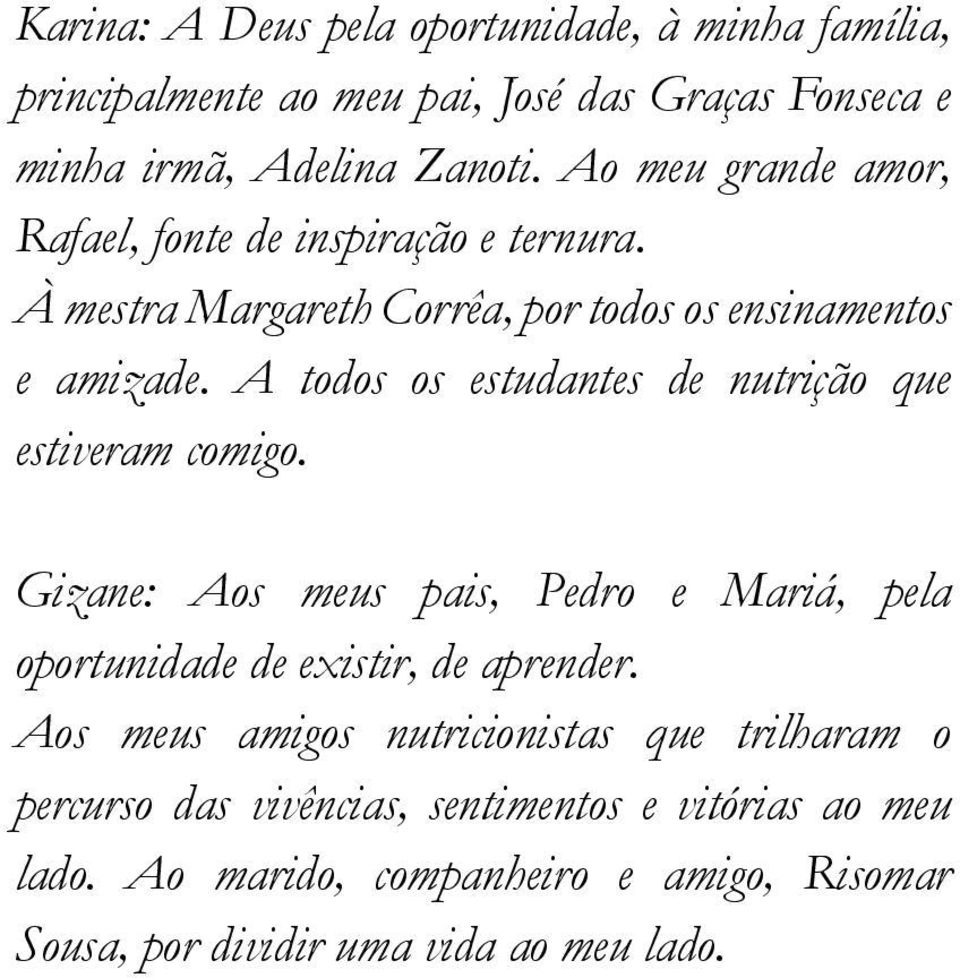 Karina: A Deus pela oportunidade, à minha família, principalmente ao meu pai, José das Graças Fonseca e minha irmã, Adelina Zanoti. Ao meu grande amor, Rafael, fonte de inspiração e ternura.
À mestra Margareth Corrêa, por todos os ensinamentos e amizade. A todos os estudantes de nutrição que estiveram comigo.

Gizane: Aos meus pais, Pedro e Mariá, pela oportunidade de existir, de aprender.
Aos meus amigos nutricionistas que trilharam o percurso das vivências, sentimentos e vitórias ao meu lado. Ao marido, companheiro e amigo, Risomar Sousa, por dividir uma vida ao meu lado.